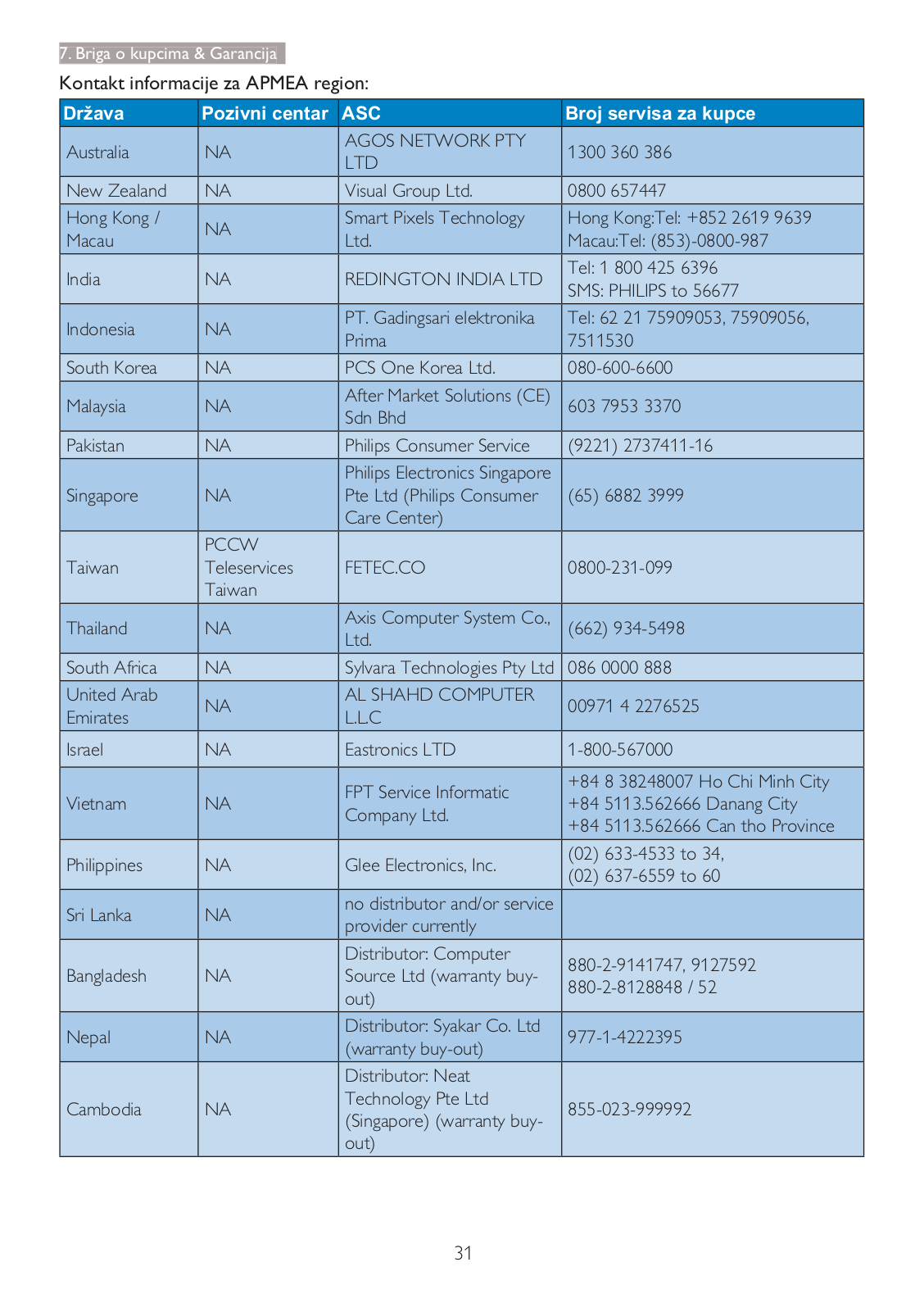 7. Briga o kupcima & Garancija

Kontakt informacije za APMEA region:

| Država | Pozivni centar | ASC | Broj servisa za kupce |
|---|---|---|---|
| Australia | NA | AGOS NETWORK PTY LTD | 1300 360 386 |
| New Zealand | NA | Visual Group Ltd. | 0800 657447 |
| Hong Kong / Macau | NA | Smart Pixels Technology Ltd. | Hong Kong:Tel: +852 2619 9639 Macau:Tel: (853)-0800-987 |
| India | NA | REDINGTON INDIA LTD | Tel: 1 800 425 6396 SMS: PHILIPS to 56677 |
| Indonesia | NA | PT. Gadingsari elektronika Prima | Tel: 62 21 75909053, 75909056, 7511530 |
| South Korea | NA | PCS One Korea Ltd. | 080-600-6600 |
| Malaysia | NA | After Market Solutions (CE) Sdn Bhd | 603 7953 3370 |
| Pakistan | NA | Philips Consumer Service | (9221) 2737411-16 |
| Singapore | NA | Philips Electronics Singapore Pte Ltd (Philips Consumer Care Center) | (65) 6882 3999 |
| Taiwan | PCCW Teleservices Taiwan | FETEC.CO | 0800-231-099 |
| Thailand | NA | Axis Computer System Co., Ltd. | (662) 934-5498 |
| South Africa | NA | Sylvara Technologies Pty Ltd | 086 0000 888 |
| United Arab Emirates | NA | AL SHAHD COMPUTER L.L.C | 00971 4 2276525 |
| Israel | NA | Eastronics LTD | 1-800-567000 |
| Vietnam | NA | FPT Service Informatic Company Ltd. | +84 8 38248007 Ho Chi Minh City +84 5113.562666 Danang City +84 5113.562666 Can tho Province |
| Philippines | NA | Glee Electronics, Inc. | (02) 633-4533 to 34, (02) 637-6559 to 60 |
| Sri Lanka | NA | no distributor and/or service provider currently | |
| Bangladesh | NA | Distributor: Computer Source Ltd (warranty buy-out) | 880-2-9141747, 9127592 880-2-8128848 / 52 |
| Nepal | NA | Distributor: Syakar Co. Ltd (warranty buy-out) | 977-1-4222395 |
| Cambodia | NA | Distributor: Neat Technology Pte Ltd (Singapore) (warranty buy-out) | 855-023-999992 |

31